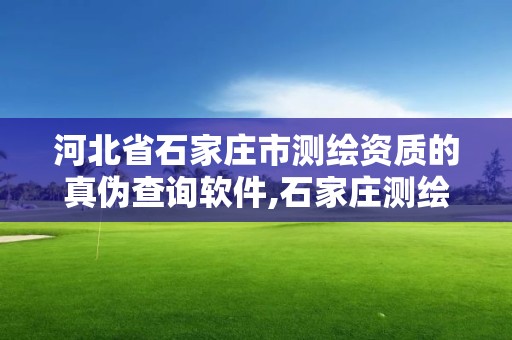 河北省石家庄市测绘资质的真伪查询软件,石家庄测绘